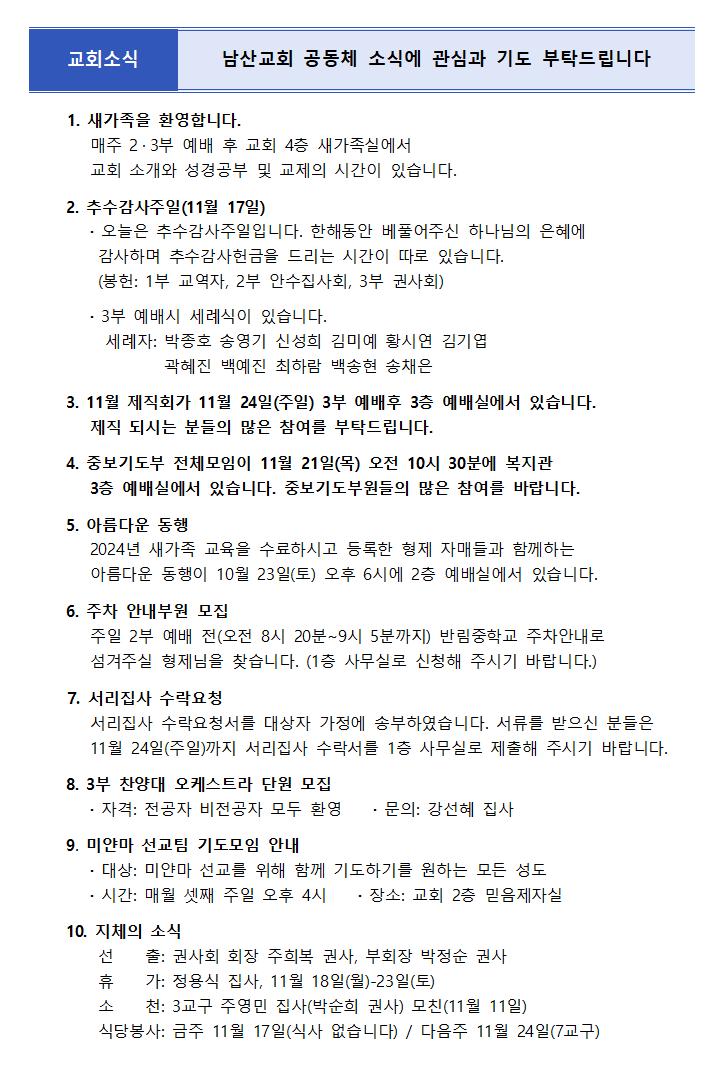 교회소식

남산교회 공동체 소식에 관심과 기도 부탁드립니다

1. 새가족을 환영합니다.
매주 2·3부 예배 후 교회 4층 새가족실에서
교회 소개와 성경공부 및 교제의 시간이 있습니다.

2. 추수감사주일(11월 17일)
· 오늘은 추수감사주일입니다. 한해동안 베풀어주신 하나님의 은혜에 감사하며 추수감사헌금을 드리는 시간이 따로 있습니다.
(봉헌: 1부 교역자, 2부 안수집사회, 3부 권사회)

· 3부 예배시 세례식이 있습니다.
세례자: 박종호 송영기 신성희 김미예 황시연 김기엽
곽혜진 백예진 최하람 백송현 송채은

3. 11월 제직회가 11월 24일(주일) 3부 예배후 3층 예배실에서 있습니다.
제직 되시는 분들의 많은 참여를 부탁드립니다.

4. 중보기도부 전체모임이 11월 21일(목) 오전 10시 30분에 복지관 3층 예배실에서 있습니다. 중보기도부원들의 많은 참여를 바랍니다.

5. 아름다운 동행
2024년 새가족 교육을 수료하시고 등록한 형제 자매들과 함께하는 아름다운 동행이 10월 23일(토) 오후 6시에 2층 예배실에서 있습니다.

6. 주차 안내부원 모집
주일 2부 예배 전(오전 8시 20분~9시 5분까지) 반림중학교 주차안내로 섬겨주실 형제님을 찾습니다. (1층 사무실로 신청해 주시기 바랍니다.)

7. 서리집사 수락요청
서리집사 수락요청서를 대상자 가정에 송부하였습니다. 서류를 받으신 분들은 11월 24일(주일)까지 서리집사 수락서를 1층 사무실로 제출해 주시기 바랍니다.

8. 3부 찬양대 오케스트라 단원 모집
· 자격: 전공자 비전공자 모두 환영 · 문의: 강선혜 집사

9. 미얀마 선교팀 기도모임 안내
· 대상: 미얀마 선교를 위해 함께 기도하기를 원하는 모든 성도
· 시간: 매월 셋째 주일 오후 4시 · 장소: 교회 2층 믿음제자실

10. 지체의 소식
선 출: 권사회 회장 주희복 권사, 부회장 박정순 권사
휴 가: 정용식 집사, 11월 18일(월)-23일(토)
소 천: 3교구 주영민 집사(박순희 권사) 모친(11월 11일)
식당봉사: 금주 11월 17일(식사 없습니다) / 다음주 11월 24일(7교구)